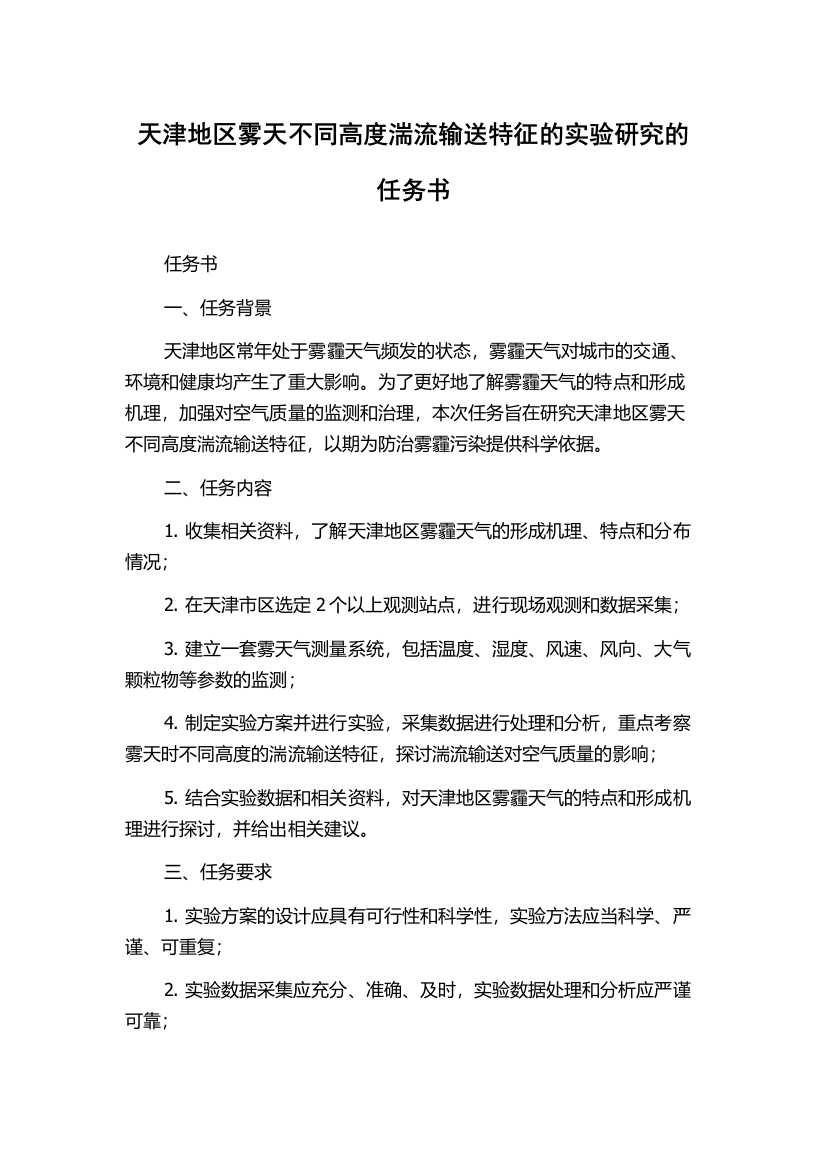 天津地区雾天不同高度湍流输送特征的实验研究的任务书

任务书

一、任务背景

天津地区常年处于雾霾天气频发的状态，雾霾天气对城市的交通、环境和健康均产生了重大影响。为了更好地了解雾霾天气的特点和形成机理，加强对空气质量的监测和治理，本次任务旨在研究天津地区雾天不同高度湍流输送特征，以期为防治雾霾污染提供科学依据。

二、任务内容

1. 收集相关资料，了解天津地区雾霾天气的形成机理、特点和分布情况；

2. 在天津市区选定 2 个以上观测站点，进行现场观测和数据采集；

3. 建立一套雾天气测量系统，包括温度、湿度、风速、风向、大气颗粒物等参数的监测；

4. 制定实验方案并进行实验，采集数据进行处理和分析，重点考察雾天时不同高度的湍流输送特征，探讨湍流输送对空气质量的影响；

5. 结合实验数据和相关资料，对天津地区雾霾天气的特点和形成机理进行探讨，并给出相关建议。

三、任务要求

1. 实验方案的设计应具有可行性和科学性，实验方法应当科学、严谨、可重复；

2. 实验数据采集应充分、准确、及时，实验数据处理和分析应严谨可靠；